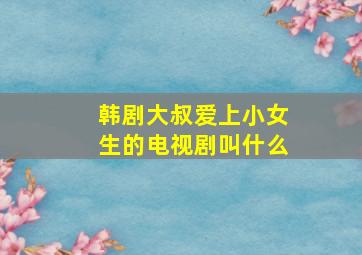 韩剧大叔爱上小女生的电视剧叫什么